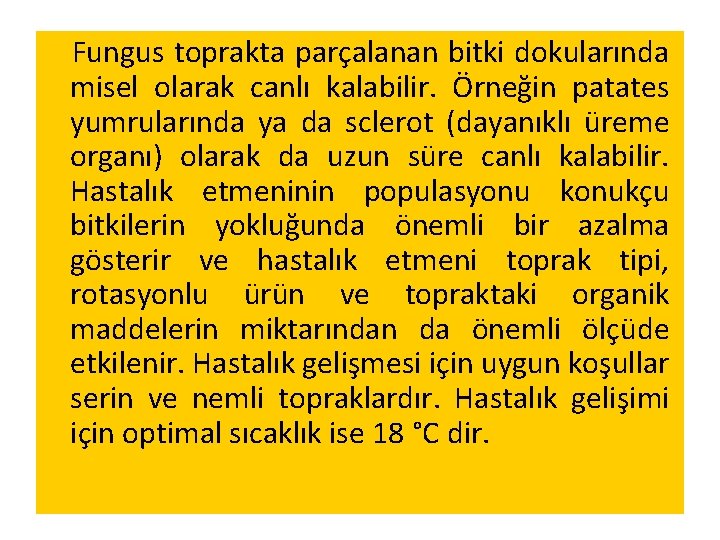 Fungus toprakta parçalanan bitki dokularında misel olarak canlı kalabilir. Örneğin patates yumrularında ya da sclerot (dayanıklı üreme organı) olarak da uzun süre canlı kalabilir. Hastalık etmeninin populasyonu konukçu bitkilerin yokluğunda önemli bir azalma gösterir ve hastalık etmeni toprak tipi, rotasyonlu ürün ve topraktaki organik maddelerin miktarından da önemli ölçüde etkilenir. Hastalık gelişmesi için uygun koşullar serin ve nemli topraklardır. Hastalık gelişimi için optimal sıcaklık ise 18 °C dir.